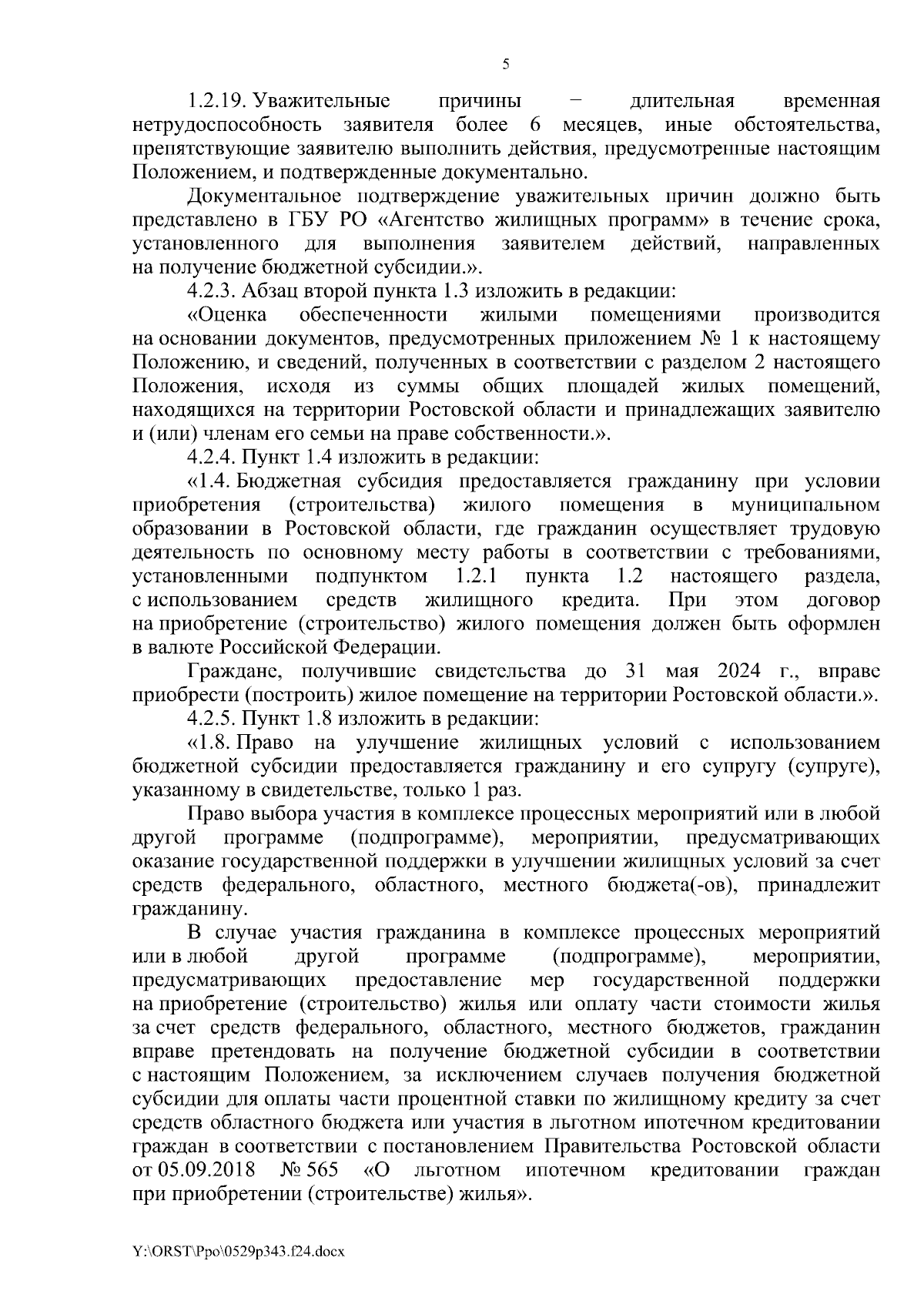 5

1.2.19. Уважительные причины – длительная временная нетрудоспособность заявителя более 6 месяцев, иные обстоятельства, препятствующие заявителю выполнить действия, предусмотренные настоящим Положением, и подтвержденные документально.

Документальное подтверждение уважительных причин должно быть представлено в ГБУ РО «Агентство жилищных программ» в течение срока, установленного для выполнения заявителем действий, направленных на получение бюджетной субсидии.».

4.2.3. Абзац второй пункта 1.3 изложить в редакции:

«Оценка обеспеченности жилыми помещениями производится на основании документов, предусмотренных приложением № 1 к настоящему Положению, и сведений, полученных в соответствии с разделом 2 настоящего Положения, исходя из суммы общих площадей жилых помещений, находящихся на территории Ростовской области и принадлежащих заявителю и (или) членам его семьи на праве собственности.».

4.2.4. Пункт 1.4 изложить в редакции:

«1.4. Бюджетная субсидия предоставляется гражданину при условии приобретения (строительства) жилого помещения в муниципальном образовании в Ростовской области, где гражданин осуществляет трудовую деятельность по основному месту работы в соответствии с требованиями, установленными подпунктом 1.2.1 пункта 1.2 настоящего раздела, с использованием средств жилищного кредита. При этом договор на приобретение (строительство) жилого помещения должен быть оформлен в валюте Российской Федерации.

Граждане, получившие свидетельства до 31 мая 2024 г., вправе приобрести (построить) жилое помещение на территории Ростовской области.».

4.2.5. Пункт 1.8 изложить в редакции:

«1.8. Право на улучшение жилищных условий с использованием бюджетной субсидии предоставляется гражданину и его супругу (супруге), указанному в свидетельстве, только 1 раз.

Право выбора участия в комплексе процессных мероприятий или в любой другой программе (подпрограмме), мероприятии, предусматривающих оказание государственной поддержки в улучшении жилищных условий за счет средств федерального, областного, местного бюджета(-ов), принадлежит гражданину.

В случае участия гражданина в комплексе процессных мероприятий или в любой другой программе (подпрограмме), мероприятии, предусматривающих предоставление мер государственной поддержки на приобретение (строительство) жилья или оплату части стоимости жилья за счет средств федерального, областного, местного бюджетов, гражданин вправе претендовать на получение бюджетной субсидии в соответствии с настоящим Положением, за исключением случаев получения бюджетной субсидии для оплаты части процентной ставки по жилищному кредиту за счет средств областного бюджета или участия в льготном ипотечном кредитовании граждан в соответствии с постановлением Правительства Ростовской области от 05.09.2018 № 565 «О льготном ипотечном кредитовании граждан при приобретении (строительстве) жилья».

Y:\ORST\Ppo\0529p343.f24.docx